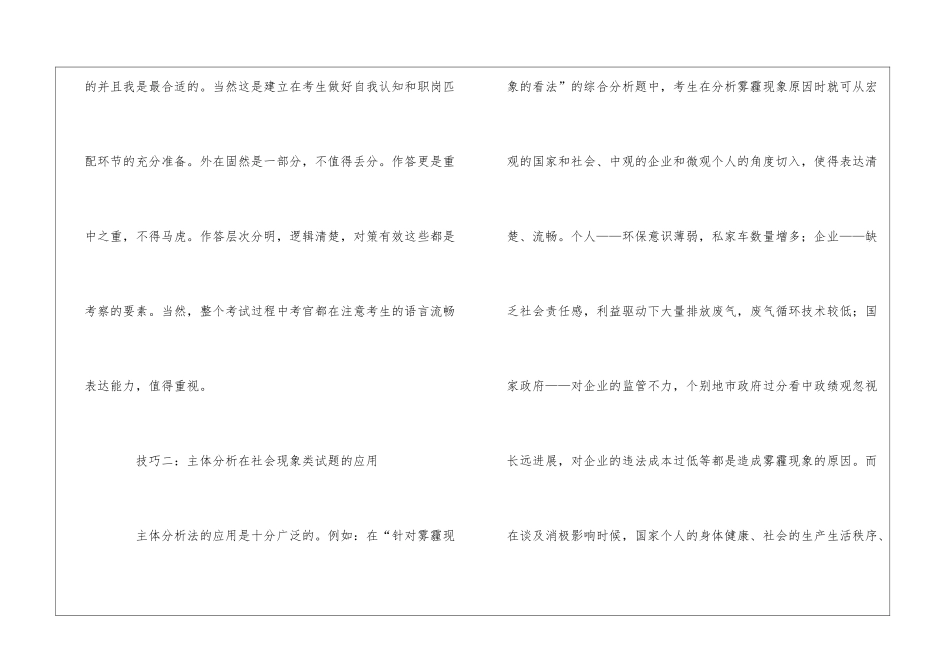 的并且我是最合适的。当然这是建立在考生做好自我认知和职岗匹配环节的充分准备。外在固然是一部分，不值得丢分。作答更是重中之重，不得马虎。作答层次分明，逻辑清楚，对策有效这些都是考察的要素。当然，整个考试过程中考官都在注意考生的语言流畅表达能力，值得重视。

技巧二：主体分析在社会现象类试题的应用

主体分析法的应用是十分广泛的。例如：在“针对雾霾现象的看法”的综合分析题中，考生在分析雾霾现象原因时就可从宏观的国家和社会、中观的企业和微观个人的角度切入，使得表达清楚、流畅。个人——环保意识薄弱，私家车数量增多；企业——缺乏社会责任感，利益驱动下大量排放废气，废气循环技术较低；国家政府——对企业的监管不力，个别地市政府过分看中政绩观忽视长远进展，对企业的违法成本过低等都是造成雾霾现象的原因。而在谈及消极影响时候，国家个人的身体健康、社会的生产生活秩序、